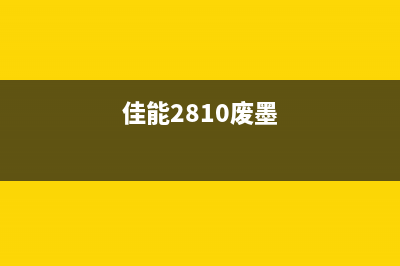 佳能2810废墨